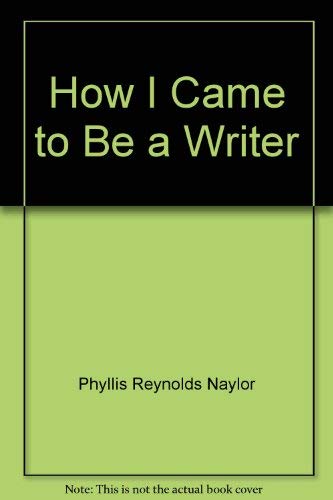 How I Came to Be a Writer

Phyllis Reynolds Naylor

Note: This is not the actual book cover